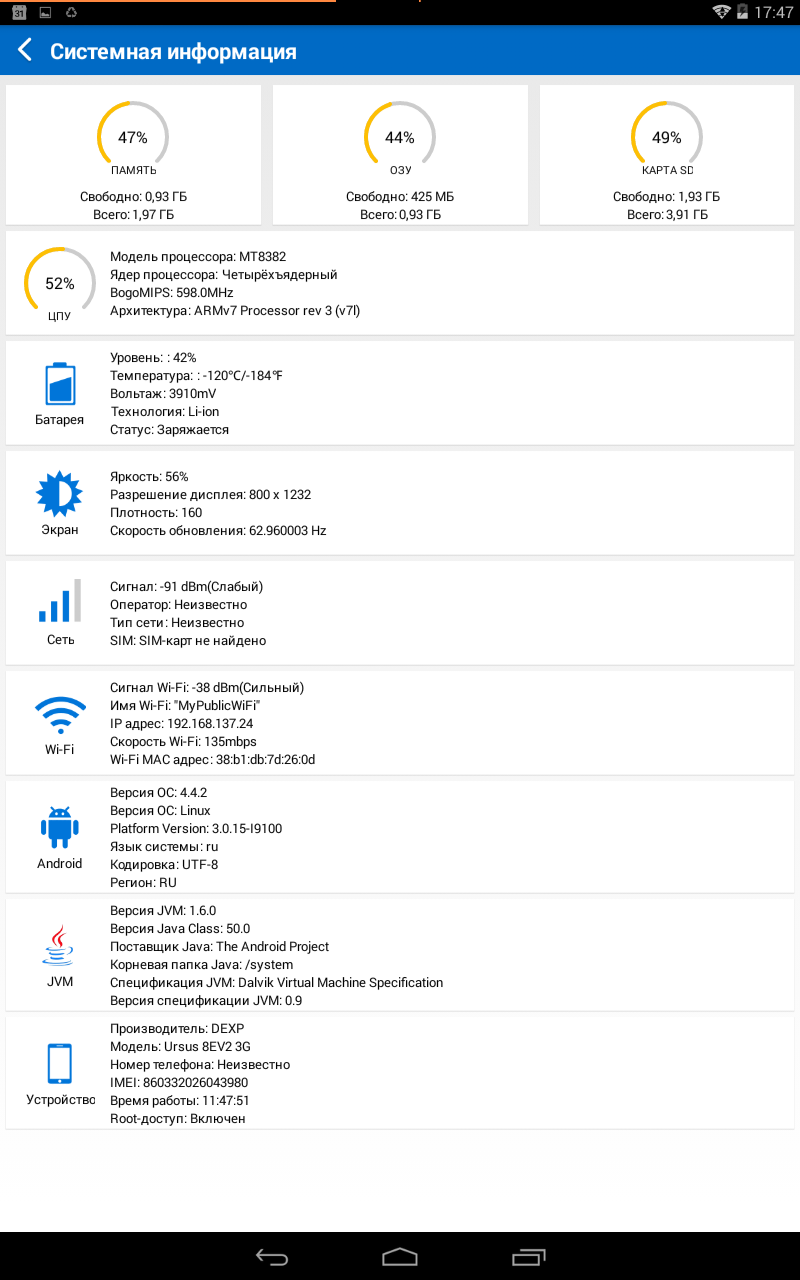 31 17:47

Системная информация

47%
ПАМЯТЬ
Свободно: 0,93 ГБ
Всего: 1,97 ГБ

44%
ОЗУ
Свободно: 425 МБ
Всего: 0,93 ГБ

49%
КАРТА SD
Свободно: 1,93 ГБ
Всего: 3,91 ГБ

52%
ЦПУ
Модель процессора: MT8382
Ядер процессора: Четырёхъядерный
BogoMIPS: 598.0MHz
Архитектура: ARMv7 Processor rev 3 (v7l)

Батарея
Уровень: : 42%
Температура: : -120°C/-184°F
Вольтаж: 3910mV
Технология: Li-ion
Статус: Заряжается

Экран
Яркость: 56%
Разрешение дисплея: 800 x 1232
Плотность: 160
Скорость обновления: 62.960003 Hz

Сеть
Сигнал: -91 dBm(Слабый)
Оператор: Неизвестно
Тип сети: Неизвестно
SIM: SIM-карт не найдено

Wi-Fi
Сигнал Wi-Fi: -38 dBm(Сильный)
Имя Wi-Fi: "MyPublicWiFi"
IP адрес: 192.168.137.24
Скорость Wi-Fi: 135mbps
Wi-Fi MAC адрес: 38:b1:db:7d:26:0d

Android
Версия ОС: 4.4.2
Версия ОС: Linux
Platform Version: 3.0.15-I9100
Язык системы: ru
Кодировка: UTF-8
Регион: RU

JVM
Версия JVM: 1.6.0
Версия Java Class: 50.0
Поставщик Java: The Android Project
Корневая папка Java: /system
Спецификация JVM: Dalvik Virtual Machine Specification
Версия спецификации JVM: 0.9

Устройство
Производитель: DEXP
Модель: Ursus 8EV2 3G
Номер телефона: Неизвестно
IMEI: 860332026043980
Время работы: 11:47:51
Root-доступ: Включен